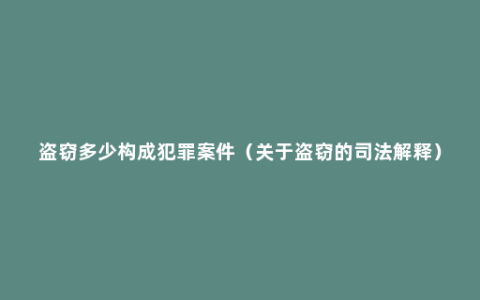 盗窃多少构成犯罪案件（关于盗窃的司法解释）